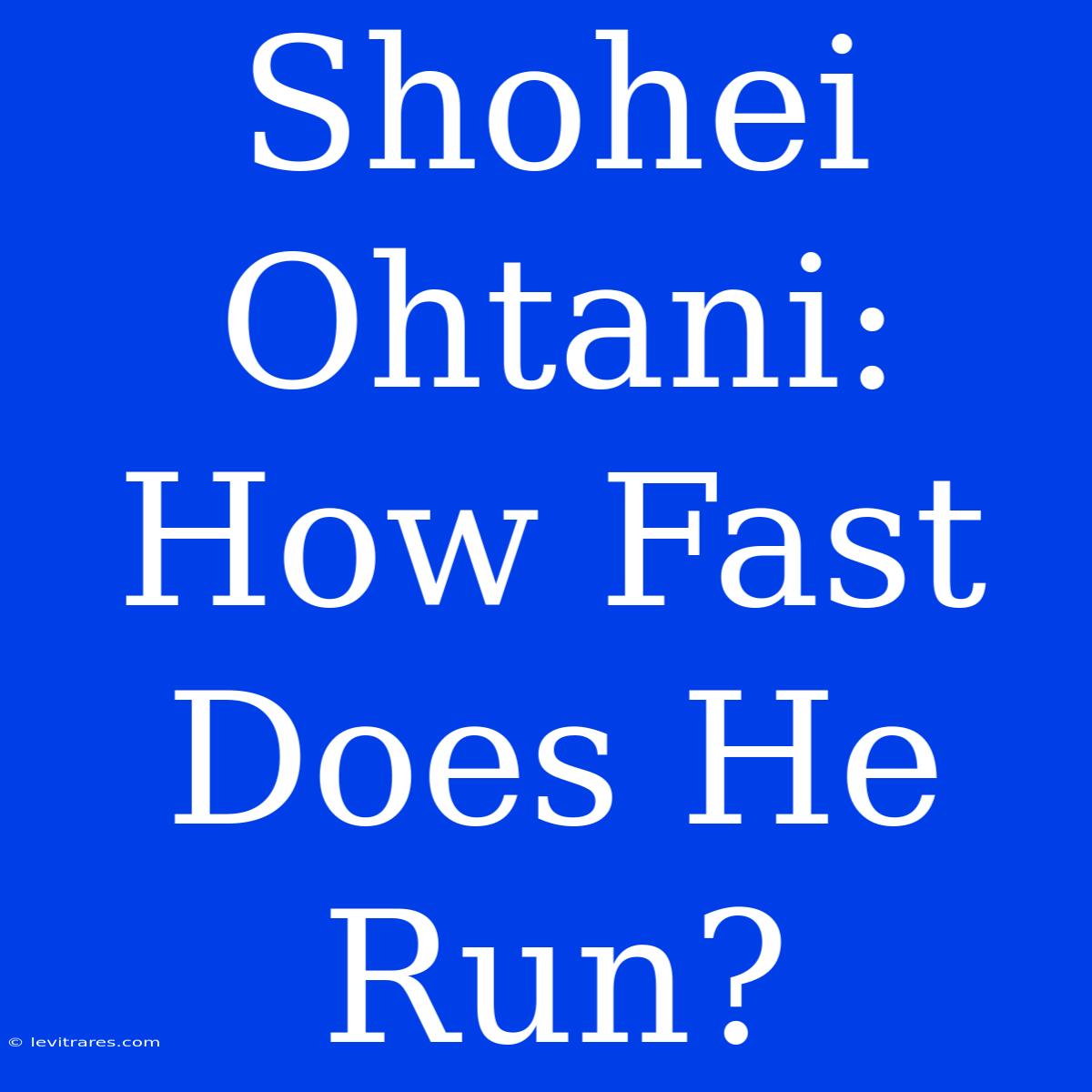 Shohei Ohtani: How Fast Does He Run?

© levitrares.com